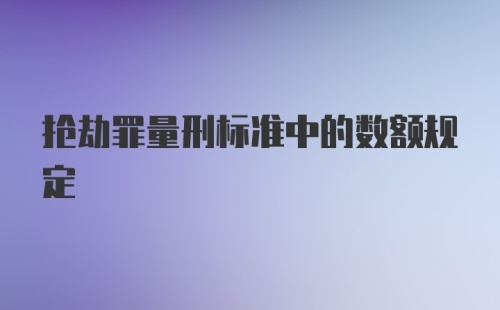 抢劫罪量刑标准中的数额规定